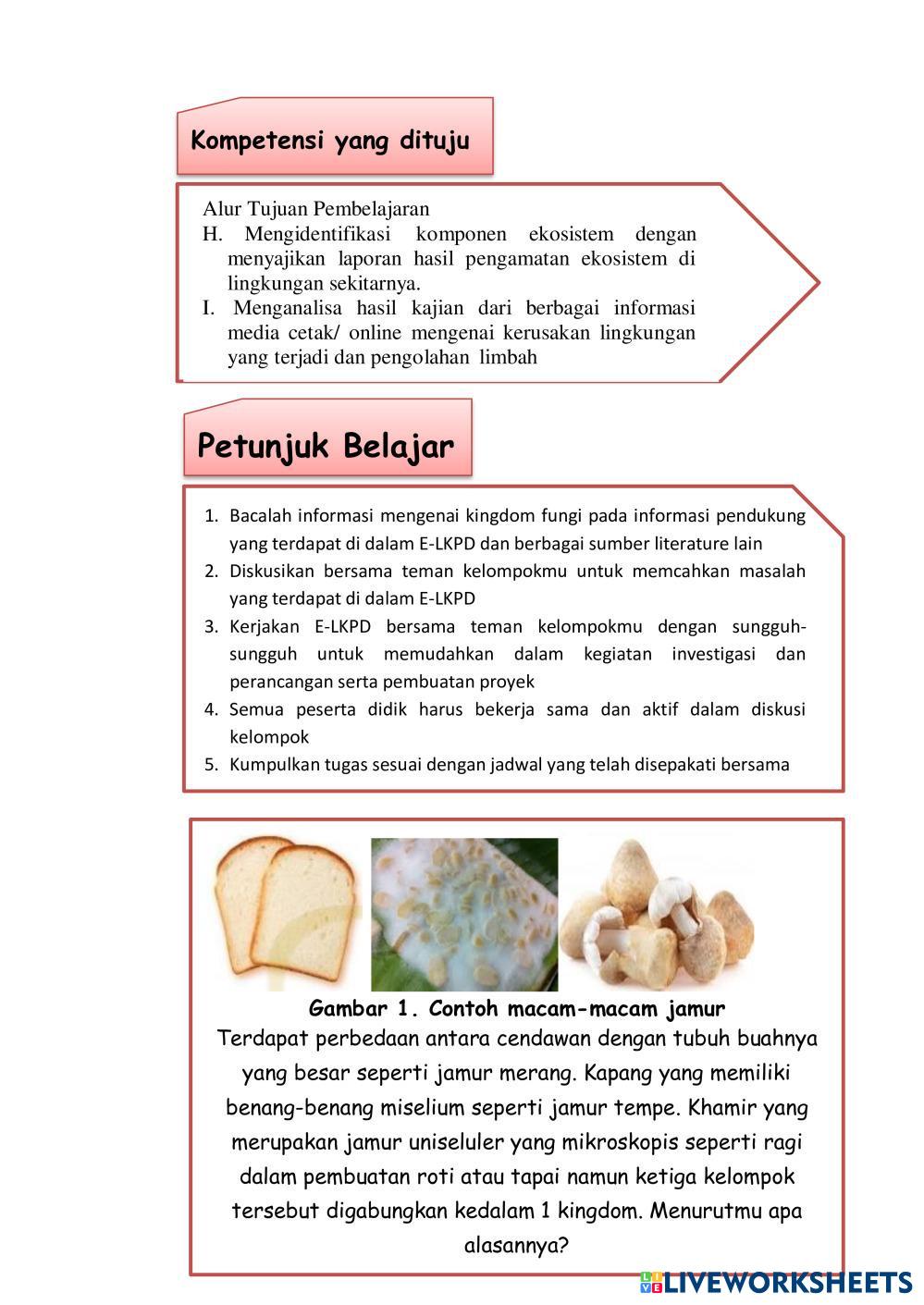 Kompetensi yang dituju

Alur Tujuan Pembelajaran
H. Mengidentifikasi komponen ekosistem dengan menyajikan laporan hasil pengamatan ekosistem di lingkungan sekitarnya.
I. Menganalisa hasil kajian dari berbagai informasi media cetak/ online mengenai kerusakan lingkungan yang terjadi dan pengolahan limbah

Petunjuk Belajar

1. Bacalah informasi mengenai kingdom fungi pada informasi pendukung yang terdapat di dalam E-LKPD dan berbagai sumber literature lain
2. Diskusikan bersama teman kelompokmu untuk memcahkan masalah yang terdapat di dalam E-LKPD
3. Kerjakan E-LKPD bersama teman kelompokmu dengan sungguh-sungguh untuk memudahkan dalam kegiatan investigasi dan perancangan serta pembuatan proyek
4. Semua peserta didik harus bekerja sama dan aktif dalam diskusi kelompok
5. Kumpulkan tugas sesuai dengan jadwal yang telah disepakati bersama

Gambar 1. Contoh macam-macam jamur
Terdapat perbedaan antara cendawan dengan tubuh buahnya yang besar seperti jamur merang. Kapang yang memiliki benang-benang miselium seperti jamur tempe. Khamir yang merupakan jamur uniseluler yang mikroskopis seperti ragi dalam pembuatan roti atau tapai namun ketiga kelompok tersebut digabungkan kedalam 1 kingdom. Menurutmu apa alasannya?

LIVEWORKSHEETS